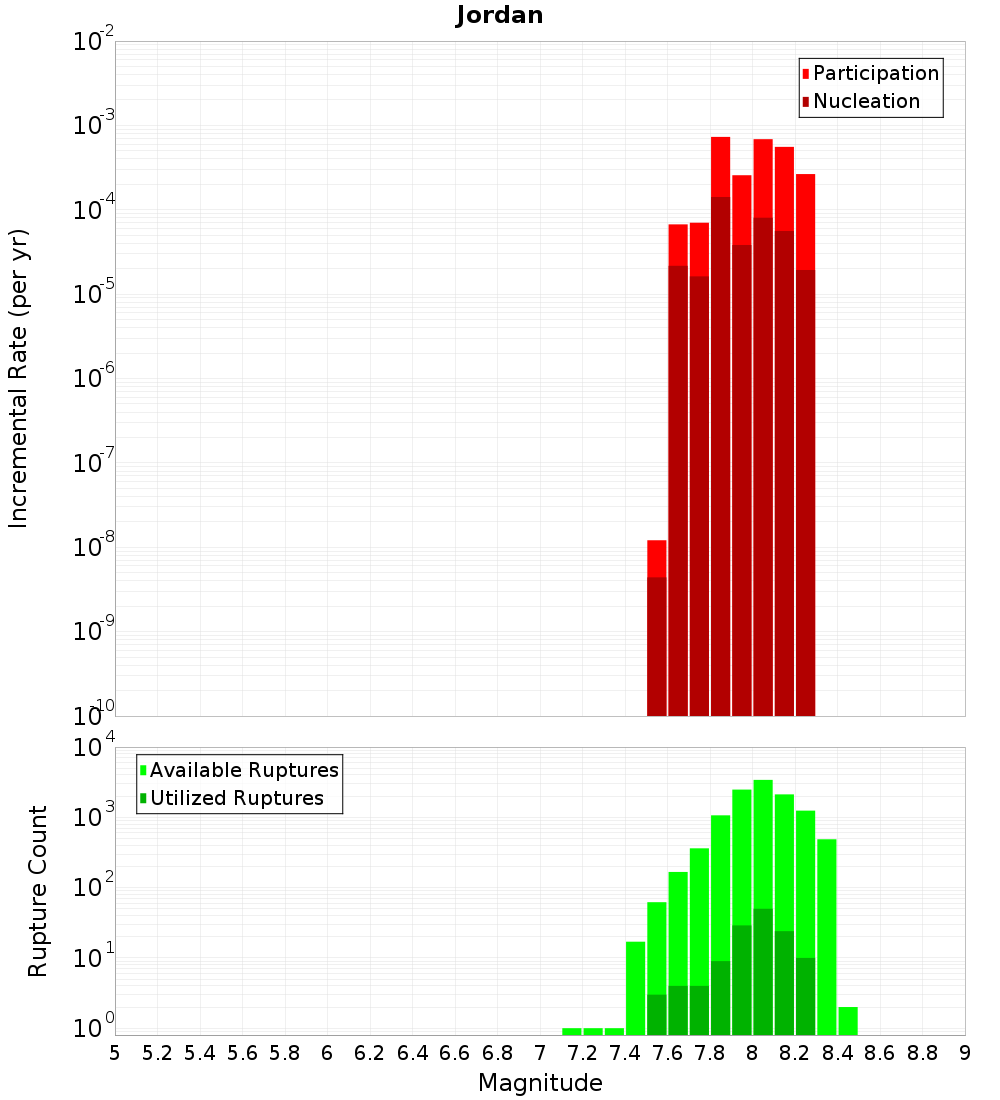 Jordan

Participation
Nucleation

Incremental Rate (per yr)

$10^{-2}$
$10^{-3}$
$10^{-4}$
$10^{-5}$
$10^{-6}$
$10^{-7}$
$10^{-8}$
$10^{-9}$
$10^{-10}$

Available Ruptures
Utilized Ruptures

Rupture Count

$10^{4}$
$10^{3}$
$10^{2}$
$10^{1}$
$10^{0}$

5 5.2 5.4 5.6 5.8 6 6.2 6.4 6.6 6.8 7 7.2 7.4 7.6 7.8 8 8.2 8.4 8.6 8.8 9

Magnitude